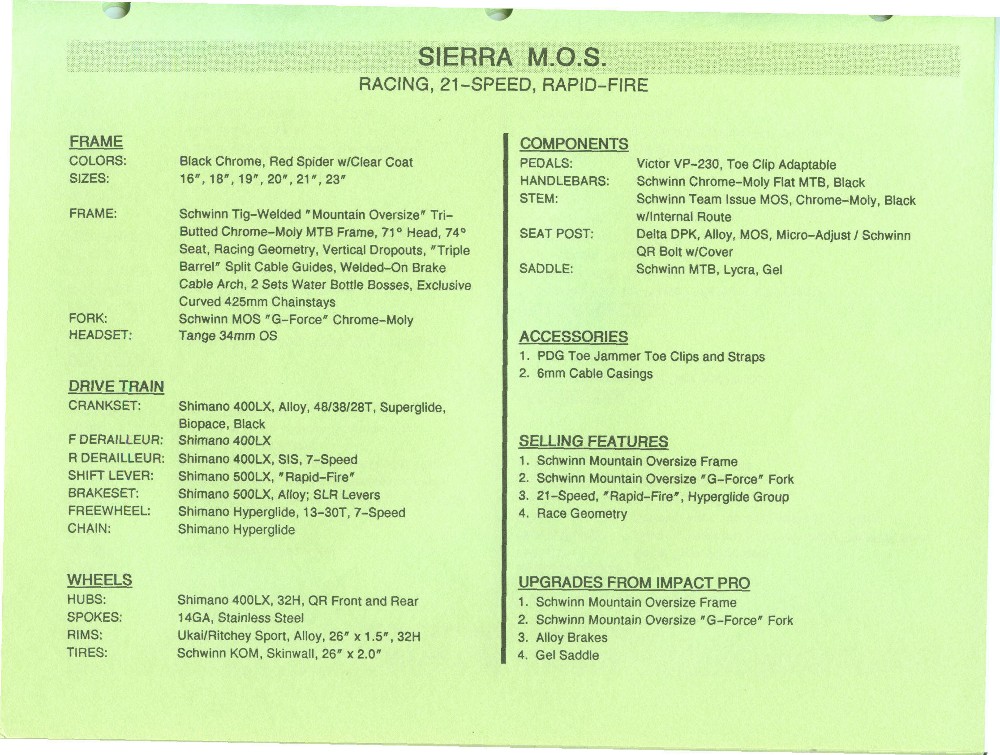 SIERRA M.O.S.
RACING, 21-SPEED, RAPID-FIRE

FRAME
COLORS: Black Chrome, Red Spider w/Clear Coat
SIZES: 16", 18", 19", 20", 21", 23"

FRAME: Schwinn Tig-Welded "Mountain Oversize" Tri-Butted Chrome-Moly MTB Frame, 71° Head, 74° Seat, Racing Geometry, Vertical Dropouts, "Triple Barrel" Split Cable Guides, Welded-On Brake Cable Arch, 2 Sets Water Bottle Bosses, Exclusive Curved 425mm Chainstays
FORK: Schwinn MOS "G-Force" Chrome-Moly
HEADSET: Tange 34mm OS

DRIVE TRAIN
CRANKSET: Shimano 400LX, Alloy, 48/38/28T, Superglide, Biopace, Black
F DERAILLEUR: Shimano 400LX
R DERAILLEUR: Shimano 400LX, SIS, 7-Speed
SHIFT LEVER: Shimano 500LX, "Rapid-Fire"
BRAKESET: Shimano 500LX, Alloy; SLR Levers
FREEWHEEL: Shimano Hyperglide, 13-30T, 7-Speed
CHAIN: Shimano Hyperglide

WHEELS
HUBS: Shimano 400LX, 32H, QR Front and Rear
SPOKES: 14GA, Stainless Steel
RIMS: Ukai/Ritchey Sport, Alloy, 26" x 1.5", 32H
TIRES: Schwinn KOM, Skinwall, 26" x 2.0"

COMPONENTS
PEDALS: Victor VP-230, Toe Clip Adaptable
HANDLEBARS: Schwinn Chrome-Moly Flat MTB, Black
STEM: Schwinn Team Issue MOS, Chrome-Moly, Black w/Internal Route
SEAT POST: Delta DPK, Alloy, MOS, Micro-Adjust / Schwinn QR Bolt w/Cover
SADDLE: Schwinn MTB, Lycra, Gel

ACCESSORIES
1. PDG Toe Jammer Toe Clips and Straps
2. 6mm Cable Casings

SELLING FEATURES
1. Schwinn Mountain Oversize Frame
2. Schwinn Mountain Oversize "G-Force" Fork
3. 21-Speed, "Rapid-Fire", Hyperglide Group
4. Race Geometry

UPGRADES FROM IMPACT PRO
1. Schwinn Mountain Oversize Frame
2. Schwinn Mountain Oversize "G-Force" Fork
3. Alloy Brakes
4. Gel Saddle